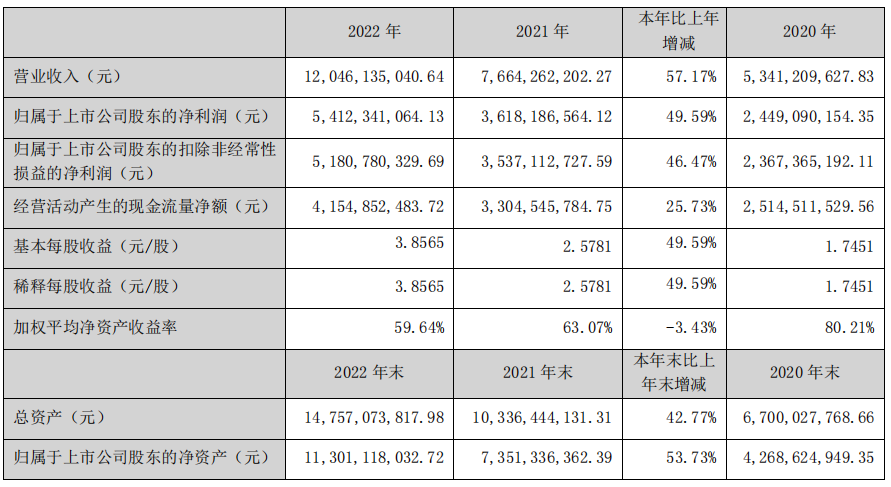 |  | 2022年 | 2021年 | 本年比上年增减 | 2020年 |
|---|---|---|---|---|
| 营业收入（元） | 12,046,135,040.64 | 7,664,262,202.27 | 57.17% | 5,341,209,627.83 |
| 归属于上市公司股东的净利润（元） | 5,412,341,064.13 | 3,618,186,564.12 | 49.59% | 2,449,090,154.35 |
| 归属于上市公司股东的扣除非经常性损益的净利润（元） | 5,180,780,329.69 | 3,537,112,727.59 | 46.47% | 2,367,365,192.11 |
| 经营活动产生的现金流量净额（元） | 4,154,852,483.72 | 3,304,545,784.75 | 25.73% | 2,514,511,529.56 |
| 基本每股收益（元/股） | 3.8565 | 2.5781 | 49.59% | 1.7451 |
| 稀释每股收益（元/股） | 3.8565 | 2.5781 | 49.59% | 1.7451 |
| 加权平均净资产收益率 | 59.64% | 63.07% | -3.43% | 80.21% |
|  | 2022年末 | 2021年末 | 本年末比上年末增减 | 2020年末 |
| 总资产（元） | 14,757,073,817.98 | 10,336,444,131.31 | 42.77% | 6,700,027,768.66 |
| 归属于上市公司股东的净资产（元） | 11,301,118,032.72 | 7,351,336,362.39 | 53.73% | 4,268,624,949.35 |